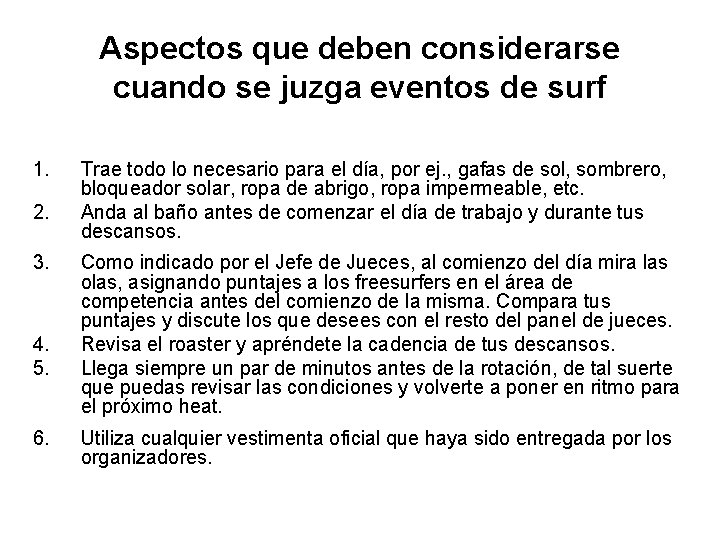 Aspectos que deben considerarse cuando se juzga eventos de surf

1. Trae todo lo necesario para el día, por ej., gafas de sol, sombrero, bloqueador solar, ropa de abrigo, ropa impermeable, etc.
2. Anda al baño antes de comenzar el día de trabajo y durante tus descansos.
3. Como indicado por el Jefe de Jueces, al comienzo del día mira las olas, asignando puntajes a los freesurfers en el área de competencia antes del comienzo de la misma. Compara tus puntajes y discute los que desees con el resto del panel de jueces.
4. Revisa el roaster y apréndete la cadencia de tus descansos.
5. Llega siempre un par de minutos antes de la rotación, de tal suerte que puedas revisar las condiciones y volverte a poner en ritmo para el próximo heat.
6. Utiliza cualquier vestimenta oficial que haya sido entregada por los organizadores.